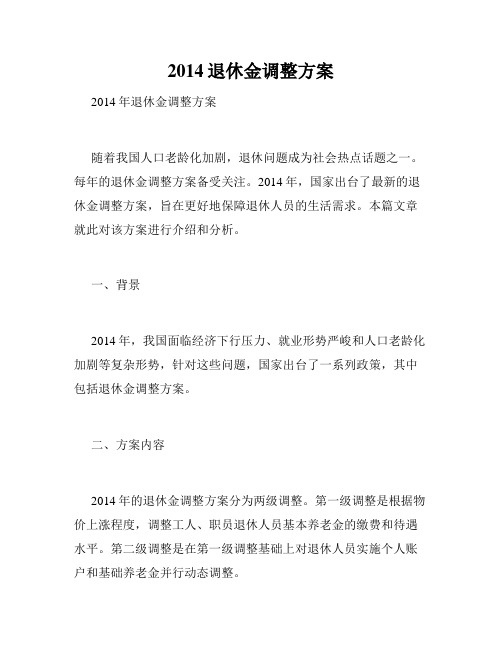 2014 退休金调整方案

2014 年退休金调整方案

随着我国人口老龄化加剧，退休问题成为社会热点话题之一。每年的退休金调整方案备受关注。2014 年，国家出台了最新的退休金调整方案，旨在更好地保障退休人员的生活需求。本篇文章就此对该方案进行介绍和分析。

一、背景

2014 年，我国面临经济下行压力、就业形势严峻和人口老龄化加剧等复杂形势，针对这些问题，国家出台了一系列政策，其中包括退休金调整方案。

二、方案内容

2014 年的退休金调整方案分为两级调整。第一级调整是根据物价上涨程度，调整工人、职员退休人员基本养老金的缴费和待遇水平。第二级调整是在第一级调整基础上对退休人员实施个人账户和基础养老金并行动态调整。